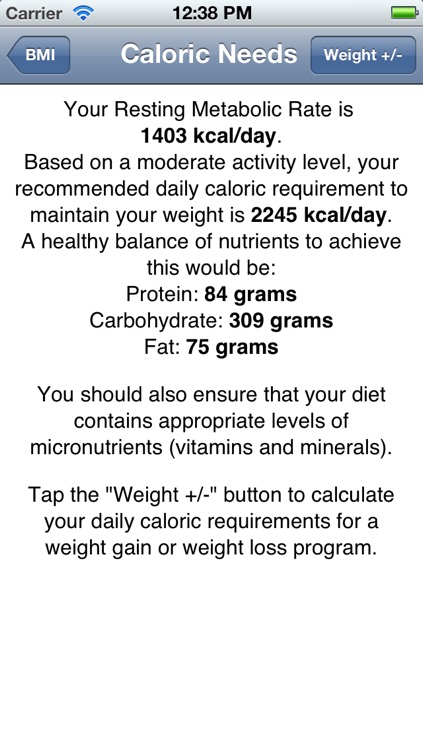 Carrier 12:38 PM

BMI Caloric Needs Weight +/-

Your Resting Metabolic Rate is
1403 kcal/day.
Based on a moderate activity level, your recommended daily caloric requirement to maintain your weight is 2245 kcal/day.
A healthy balance of nutrients to achieve this would be:
Protein: 84 grams
Carbohydrate: 309 grams
Fat: 75 grams

You should also ensure that your diet contains appropriate levels of micronutrients (vitamins and minerals).

Tap the "Weight +/-" button to calculate your daily caloric requirements for a weight gain or weight loss program.